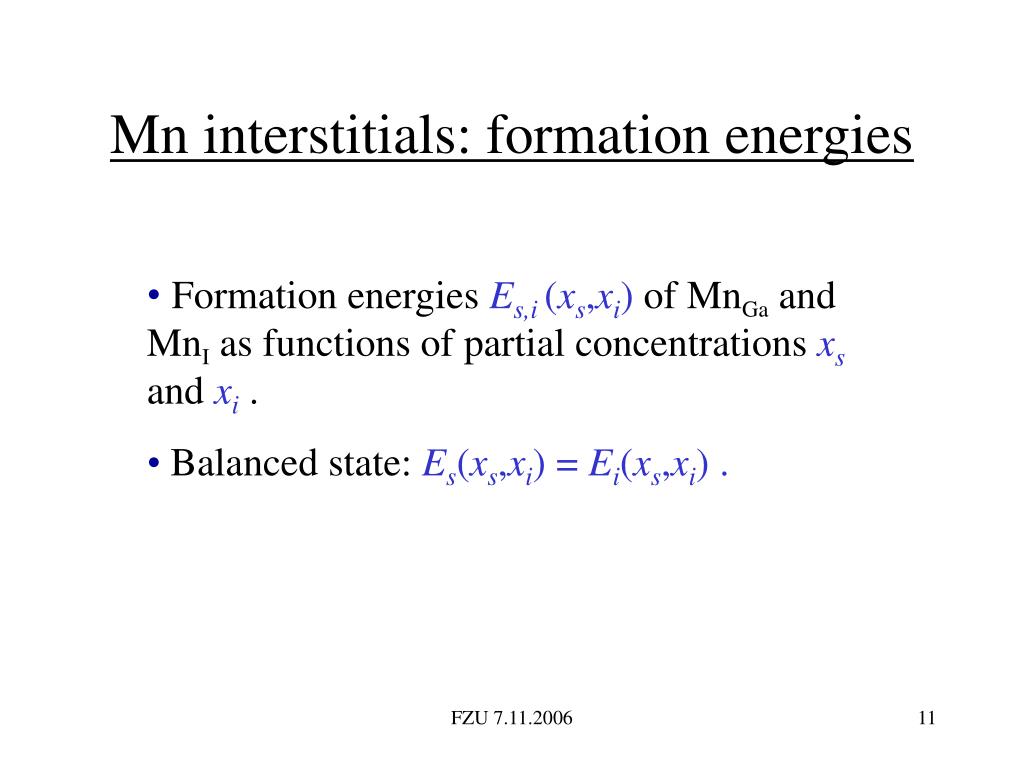 Mn interstitials: formation energies

• Formation energies $E_{s,i}$ $(x_s,x_i)$ of $Mn_{Ga}$ and $Mn_I$ as functions of partial concentrations $x_s$ and $x_i$ .

• Balanced state: $E_s(x_s,x_i) = E_i(x_s,x_i)$ .

FZU 7.11.2006

11